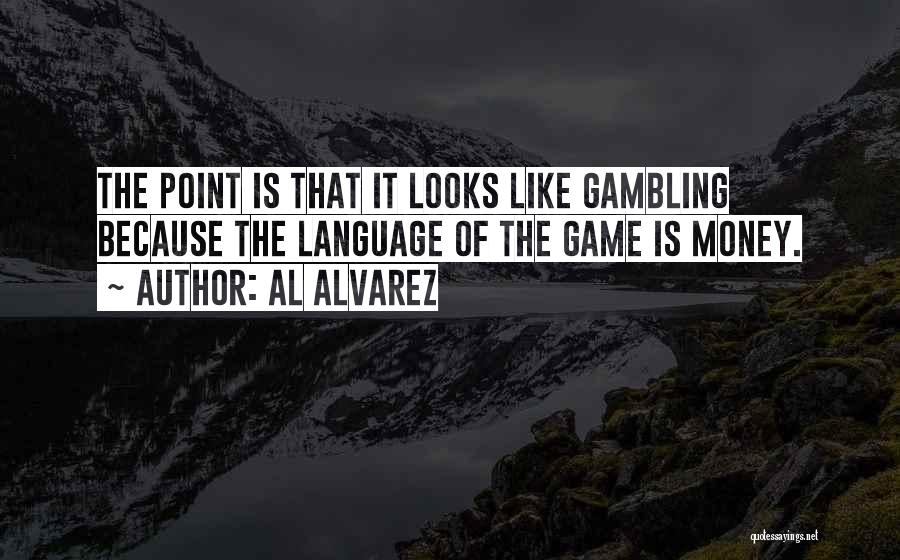 THE POINT IS THAT IT LOOKS LIKE GAMBLING BECAUSE THE LANGUAGE OF THE GAME IS MONEY.
~ AUTHOR: AL ALVAREZ

quotessayings.net